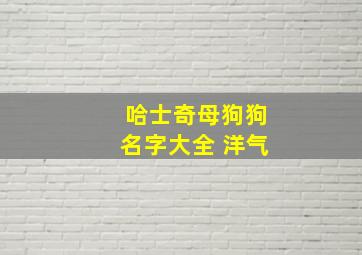 哈士奇母狗狗
名字大全 洋气